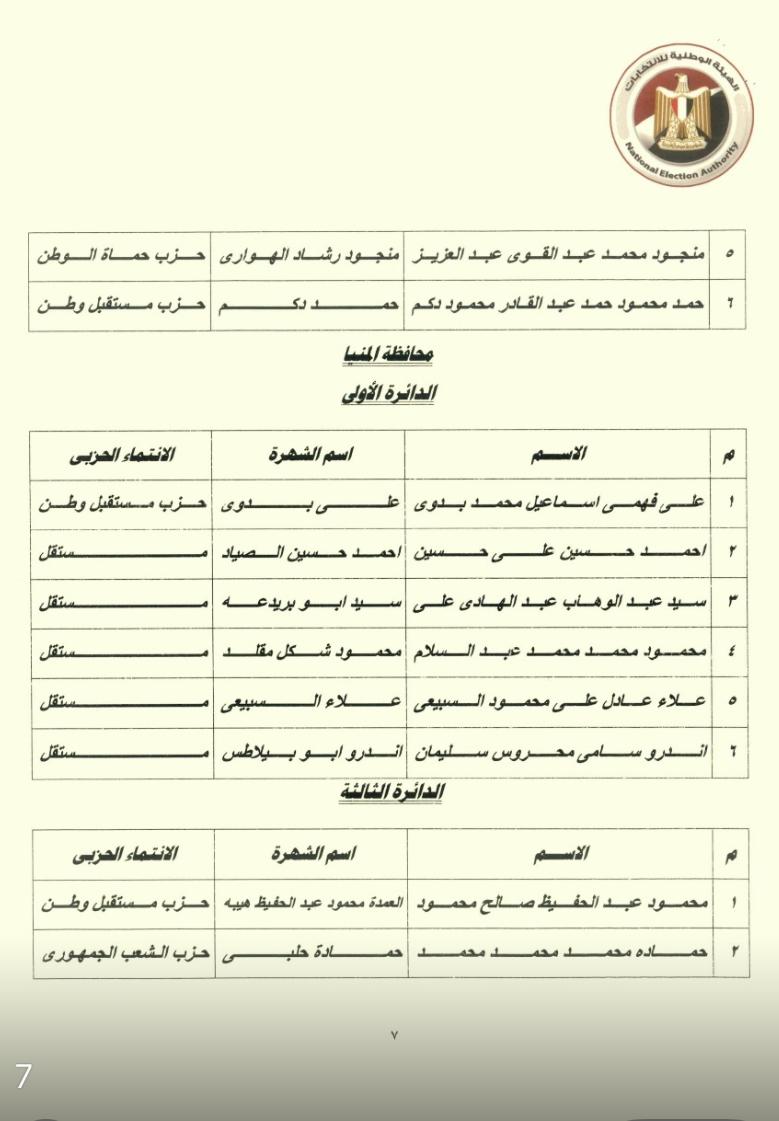 الهيئة الوطنية للانتخابات
National Election Authority

| ٥ | منجود محمد عبد القوى عبد العزيز | منجود رشاد الهوارى | حزب حماة الوطن |
|---|---|---|---|
| ٦ | حمد محمود حمد عبد القادر محمود دكم | حمد دكم | حزب مستقبل وطن |

محافظة المنيا

الدائرة الأولى

| م | الاسم | اسم الشهرة | الانتماء الحزبى |
|---|---|---|---|
| ١ | على فهمى اسماعيل محمد بدوى | على بدوى | حزب مستقبل وطن |
| ٢ | احمد حسين على حسين | احمد حسين الصياد | مستقل |
| ٣ | سيد عبد الوهاب عبد الهادى على | سيد ابو بريدعه | مستقل |
| ٤ | محمود محمد محمد عبد السلام | محمود شكل مقلد | مستقل |
| ٥ | علاء عادل على محمود السبيعى | علاء السبيعى | مستقل |
| ٦ | اندرو سامى محروس سليمان | اندرو ابو بيلاطس | مستقل |

الدائرة الثالثة

| م | الاسم | اسم الشهرة | الانتماء الحزبى |
|---|---|---|---|
| ١ | محمود عبد الحفيظ صالح محمود | العمدة محمود عبد الحفيظ هيبه | حزب مستقبل وطن |
| ٢ | حماده محمد محمد محمد | حمادة حلبى | حزب الشعب الجمهورى |

٧

7